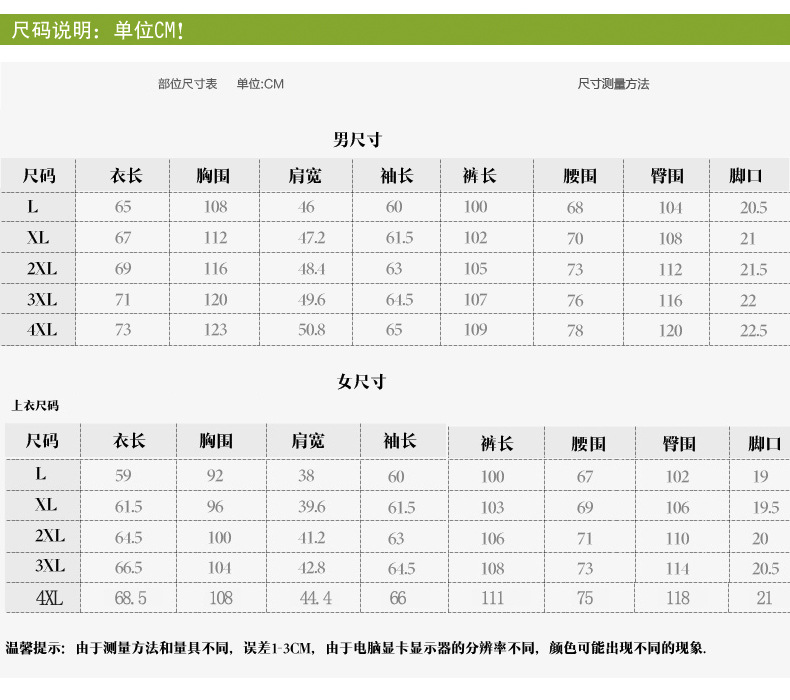 尺码说明：单位CM!

部位尺寸表 单位:CM

尺寸测量方法

男尺寸

| 尺码 | 衣长 | 胸围 | 肩宽 | 袖长 | 裤长 | 腰围 | 臀围 | 脚口 |
|---|---|---|---|---|---|---|---|---|
| L | 65 | 108 | 46 | 60 | 100 | 68 | 104 | 20.5 |
| XL | 67 | 112 | 47.2 | 61.5 | 102 | 70 | 108 | 21 |
| 2XL | 69 | 116 | 48.4 | 63 | 105 | 73 | 112 | 21.5 |
| 3XL | 71 | 120 | 49.6 | 64.5 | 107 | 76 | 116 | 22 |
| 4XL | 73 | 123 | 50.8 | 65 | 109 | 78 | 120 | 22.5 |

女尺寸

上衣尺码

| 尺码 | 衣长 | 胸围 | 肩宽 | 袖长 | 裤长 | 腰围 | 臀围 | 脚口 |
|---|---|---|---|---|---|---|---|---|
| L | 59 | 92 | 38 | 60 | 100 | 67 | 102 | 19 |
| XL | 61.5 | 96 | 39.6 | 61.5 | 103 | 69 | 106 | 19.5 |
| 2XL | 64.5 | 100 | 41.2 | 63 | 106 | 71 | 110 | 20 |
| 3XL | 66.5 | 104 | 42.8 | 64.5 | 108 | 73 | 114 | 20.5 |
| 4XL | 68.5 | 108 | 44.4 | 66 | 111 | 75 | 118 | 21 |

温馨提示：由于测量方法和量具不同，误差1-3CM，由于电脑显卡显示器的分辨率不同，颜色可能出现不同的现象.